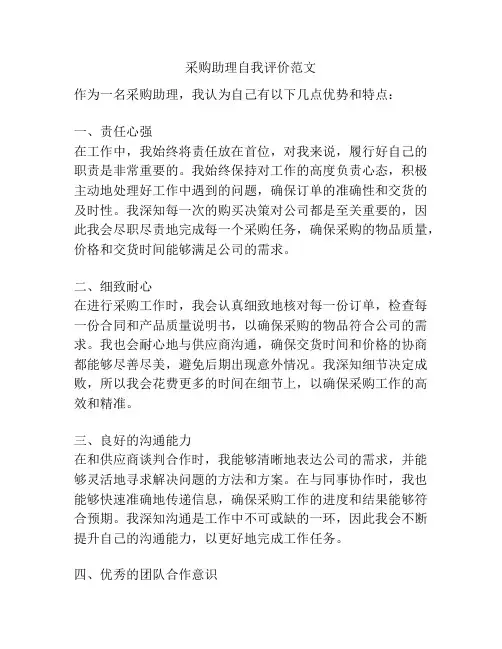 采购助理自我评价范文

作为一名采购助理，我认为自己有以下几点优势和特点：

一、责任心强
在工作中，我始终将责任放在首位，对我来说，履行好自己的职责是非常重要的。我始终保持对工作的高度负责心态，积极主动地处理好工作中遇到的问题，确保订单的准确性和交货的及时性。我深知每一次的购买决策对公司都是至关重要的，因此我会尽职尽责地完成每一个采购任务，确保采购的物品质量，价格和交货时间能够满足公司的需求。

二、细致耐心
在进行采购工作时，我会认真细致地核对每一份订单，检查每一份合同和产品质量说明书，以确保采购的物品符合公司的需求。我也会耐心地与供应商沟通，确保交货时间和价格的协商都能够尽善尽美，避免后期出现意外情况。我深知细节决定成败，所以我会花费更多的时间在细节上，以确保采购工作的高效和精准。

三、良好的沟通能力
在和供应商谈判合作时，我能够清晰地表达公司的需求，并能够灵活地寻求解决问题的方法和方案。在与同事协作时，我也能够快速准确地传递信息，确保采购工作的进度和结果能够符合预期。我深知沟通是工作中不可或缺的一环，因此我会不断提升自己的沟通能力，以更好地完成工作任务。

四、优秀的团队合作意识